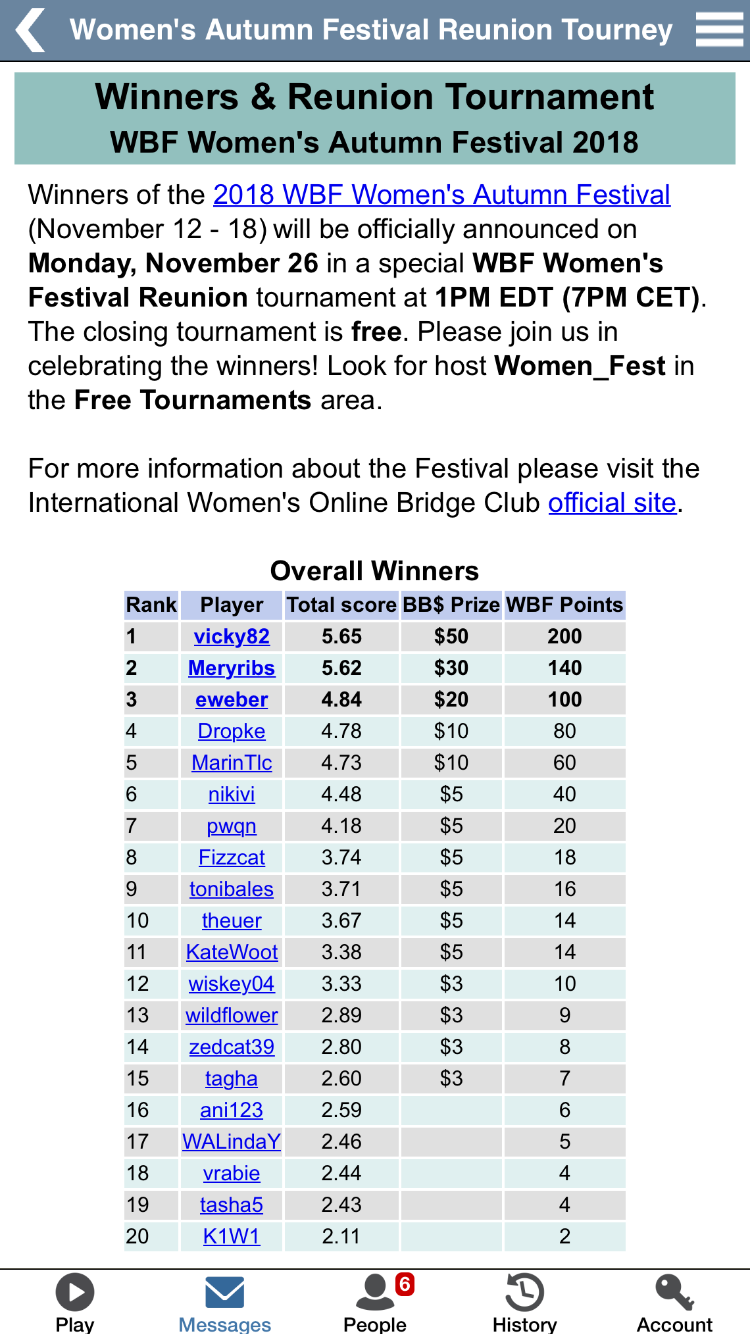 Women's Autumn Festival Reunion Tourney

Winners & Reunion Tournament
WBF Women's Autumn Festival 2018

Winners of the 2018 WBF Women's Autumn Festival (November 12 - 18) will be officially announced on Monday, November 26 in a special WBF Women's Festival Reunion tournament at 1PM EDT (7PM CET). The closing tournament is free. Please join us in celebrating the winners! Look for host Women_Fest in the Free Tournaments area.

For more information about the Festival please visit the International Women's Online Bridge Club official site.

Overall Winners

| Rank | Player | Total score | BB$ Prize | WBF Points |
|---|---|---|---|---|
| 1 | vicky82 | 5.65 | $50 | 200 |
| 2 | Meryribs | 5.62 | $30 | 140 |
| 3 | eweber | 4.84 | $20 | 100 |
| 4 | Dropke | 4.78 | $10 | 80 |
| 5 | MarinTlc | 4.73 | $10 | 60 |
| 6 | nikivi | 4.48 | $5 | 40 |
| 7 | pwqn | 4.18 | $5 | 20 |
| 8 | Fizzcat | 3.74 | $5 | 18 |
| 9 | tonibales | 3.71 | $5 | 16 |
| 10 | theuer | 3.67 | $5 | 14 |
| 11 | KateWoot | 3.38 | $5 | 14 |
| 12 | wiskey04 | 3.33 | $3 | 10 |
| 13 | wildflower | 2.89 | $3 | 9 |
| 14 | zedcat39 | 2.80 | $3 | 8 |
| 15 | tagha | 2.60 | $3 | 7 |
| 16 | ani123 | 2.59 | | 6 |
| 17 | WALindaY | 2.46 | | 5 |
| 18 | vrabie | 2.44 | | 4 |
| 19 | tasha5 | 2.43 | | 4 |
| 20 | K1W1 | 2.11 | | 2 |

Play
Messages
6
People
History
Account